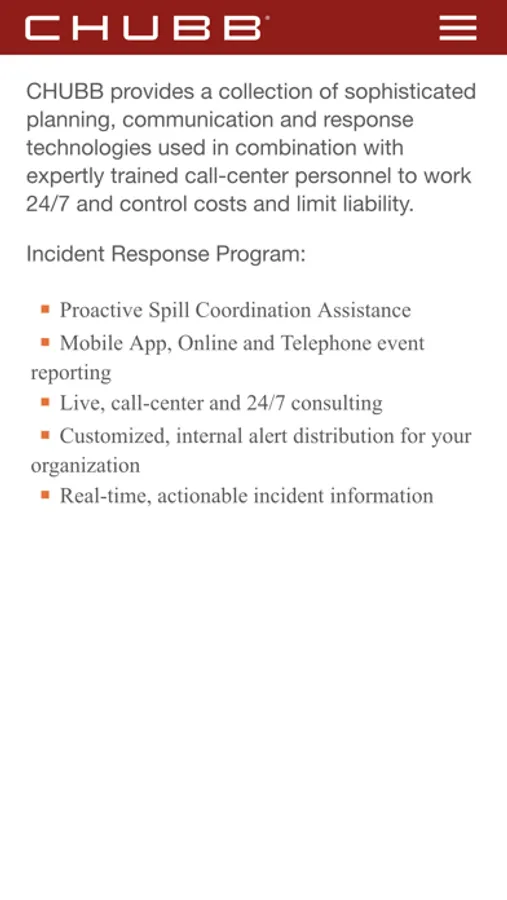 CHUBB

CHUBB provides a collection of sophisticated planning, communication and response technologies used in combination with expertly trained call-center personnel to work 24/7 and control costs and limit liability.

Incident Response Program:

- Proactive Spill Coordination Assistance
- Mobile App, Online and Telephone event reporting
- Live, call-center and 24/7 consulting
- Customized, internal alert distribution for your organization
- Real-time, actionable incident information